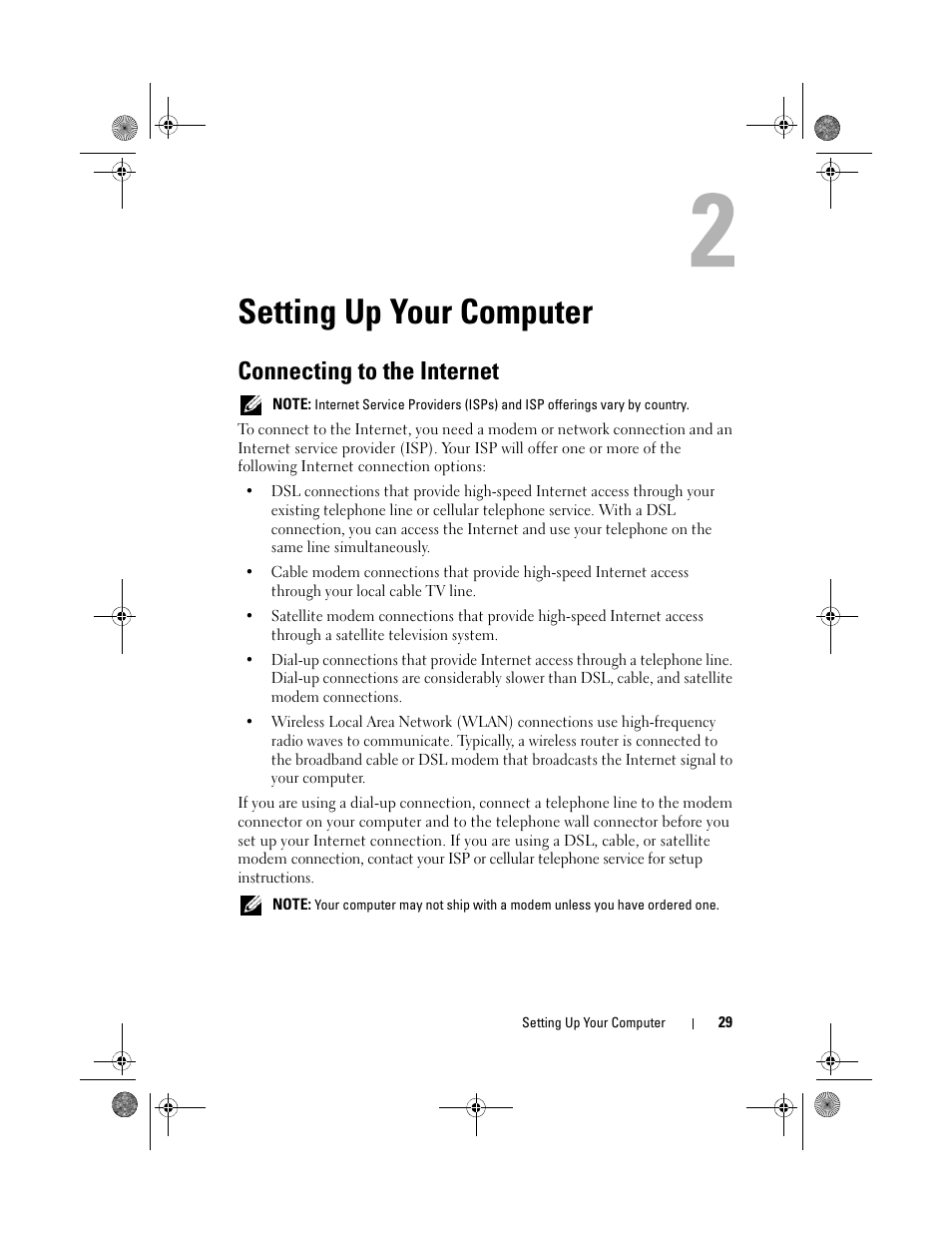 2

Setting Up Your Computer

Connecting to the Internet

NOTE: Internet Service Providers (ISPs) and ISP offerings vary by country.

To connect to the Internet, you need a modem or network connection and an Internet service provider (ISP). Your ISP will offer one or more of the following Internet connection options:

• DSL connections that provide high-speed Internet access through your existing telephone line or cellular telephone service. With a DSL connection, you can access the Internet and use your telephone on the same line simultaneously.

• Cable modem connections that provide high-speed Internet access through your local cable TV line.

• Satellite modem connections that provide high-speed Internet access through a satellite television system.

• Dial-up connections that provide Internet access through a telephone line. Dial-up connections are considerably slower than DSL, cable, and satellite modem connections.

• Wireless Local Area Network (WLAN) connections use high-frequency radio waves to communicate. Typically, a wireless router is connected to the broadband cable or DSL modem that broadcasts the Internet signal to your computer.

If you are using a dial-up connection, connect a telephone line to the modem connector on your computer and to the telephone wall connector before you set up your Internet connection. If you are using a DSL, cable, or satellite modem connection, contact your ISP or cellular telephone service for setup instructions.

NOTE: Your computer may not ship with a modem unless you have ordered one.

Setting Up Your Computer | 29